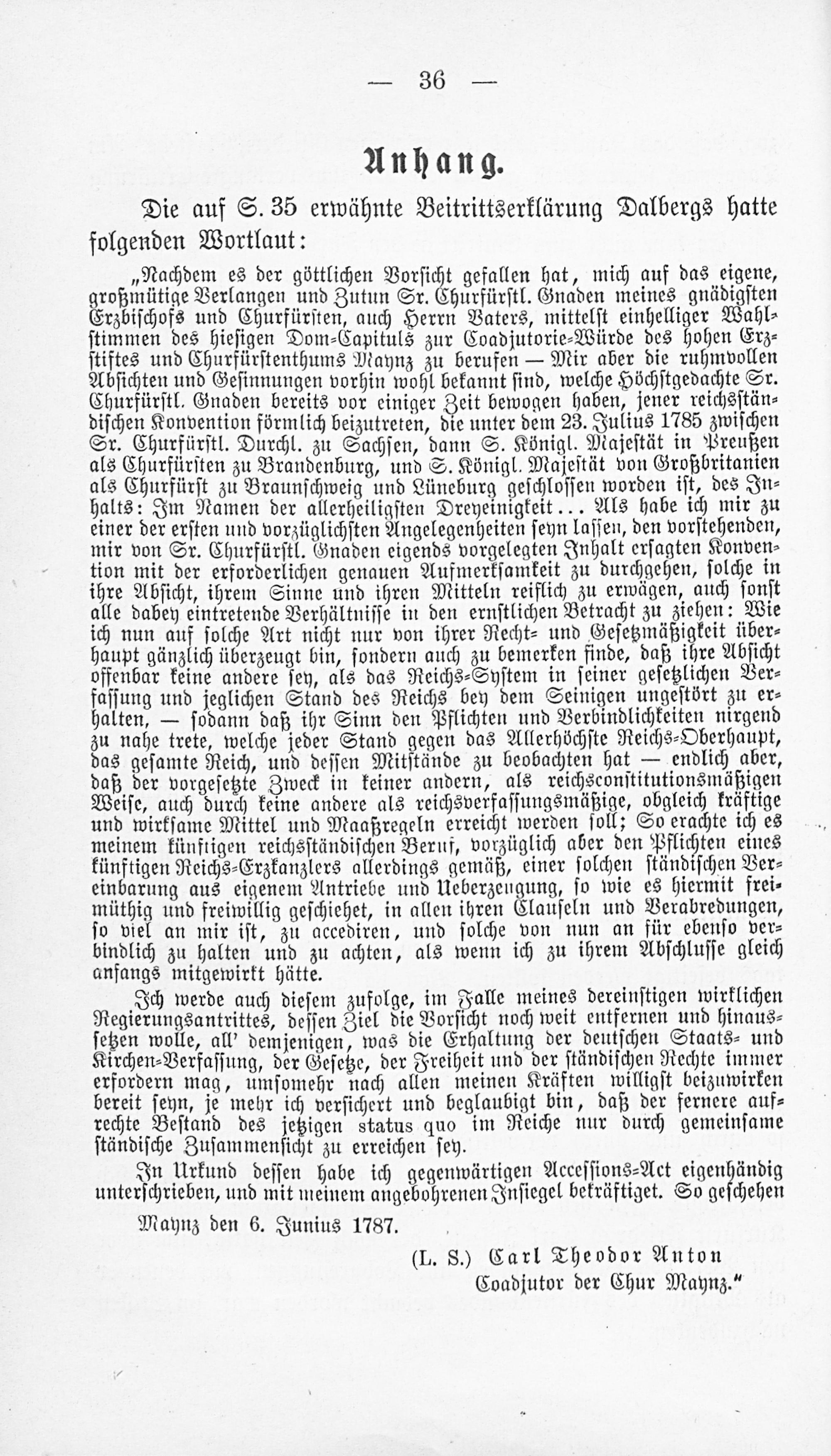 — 36 —

Anhang.

Die auf S. 35 erwähnte Beitrittserklärung Dalbergs hatte folgenden Wortlaut:

„Nachdem es der göttlichen Vorsicht gefallen hat, mich auf das eigene, großmütige Verlangen und Zutun Sr. Churfürstl. Gnaden meines gnädigsten Erzbischofs und Churfürsten, auch Herrn Vaters, mittelst einhelliger Wahlstimmen des hiesigen Dom-Capituls zur Coadjutorie-Würde des hohen Erzstiftes und Churfürstenthums Maynz zu berufen — Mir aber die ruhmvollen Absichten und Gesinnungen vorhin wohl bekannt sind, welche Höchstgedachte Sr. Churfürstl. Gnaden bereits vor einiger Zeit bewogen haben, jener reichsständischen Konvention förmlich beizutreten, die unter dem 23. Julius 1785 zwischen Sr. Churfürstl. Durchl. zu Sachsen, dann S. Königl. Majestät in Preußen als Churfürsten zu Brandenburg, und S. Königl. Majestät von Großbritanien als Churfürst zu Braunschweig und Lüneburg geschlossen worden ist, des Inhalts: Im Namen der allerheiligsten Dreyeinigkeit... Als habe ich mir zu einer der ersten und vorzüglichsten Angelegenheiten seyn lassen, den vorstehenden, mir von Sr. Churfürstl. Gnaden eigends vorgelegten Inhalt ersagten Konvention mit der erforderlichen genauen Aufmerksamkeit zu durchgehen, solche in ihre Absicht, ihrem Sinne und ihren Mitteln reiflich zu erwägen, auch sonst alle dabey eintretende Verhältnisse in den ernstlichen Betracht zu ziehen: Wie ich nun auf solche Art nicht nur von ihrer Recht- und Gesetzmäßigkeit überhaupt gänzlich überzeugt bin, sondern auch zu bemerken finde, daß ihre Absicht offenbar keine andere sey, als das Reichs-System in seiner gesetzlichen Verfassung und jeglichen Stand des Reichs bey dem Seinigen ungestört zu erhalten, — sodann daß ihr Sinn den Pflichten und Verbindlichkeiten nirgend zu nahe trete, welche jeder Stand gegen das Allerhöchste Reichs-Oberhaupt, das gesamte Reich, und dessen Mitstände zu beobachten hat — endlich aber, daß der vorgesetzte Zweck in keiner andern, als reichsconstitutionsmäßigen Weise, auch durch keine andere als reichsverfassungsmäßige, obgleich kräftige und wirksame Mittel und Maaßregeln erreicht werden soll; So erachte ich es meinem künftigen reichsständischen Beruf, vorzüglich aber den Pflichten eines künftigen Reichs-Erzkanzlers allerdings gemäß, einer solchen ständischen Vereinbarung aus eigenem Antriebe und Ueberzeugung, so wie es hiermit freimüthig und freiwillig geschiehet, in allen ihren Clauseln und Verabredungen, so viel an mir ist, zu accediren, und solche von nun an für ebenso verbindlich zu halten und zu achten, als wenn ich zu ihrem Abschlusse gleich anfangs mitgewirkt hätte.

Ich werde auch diesem zufolge, im Falle meines dereinstigen wirklichen Regierungsantrittes, dessen Ziel die Vorsicht noch weit entfernen und hinaussetzen wolle, all' demjenigen, was die Erhaltung der deutschen Staats- und Kirchen-Verfassung, der Gesetze, der Freiheit und der ständischen Rechte immer erfordern mag, umsomehr nach allen meinen Kräften willigst beizuwirken bereit seyn, je mehr ich versichert und beglaubigt bin, daß der fernere aufrechte Bestand des jetzigen status quo im Reiche nur durch gemeinsame ständische Zusammensicht zu erreichen sey.

In Urkund dessen habe ich gegenwärtigen Accessions-Act eigenhändig unterschrieben, und mit meinem angebohrenen Insiegel bekräftiget. So geschehen

Maynz den 6. Junius 1787.

(L. S.) Carl Theodor Anton
Coadjutor der Chur Maynz."